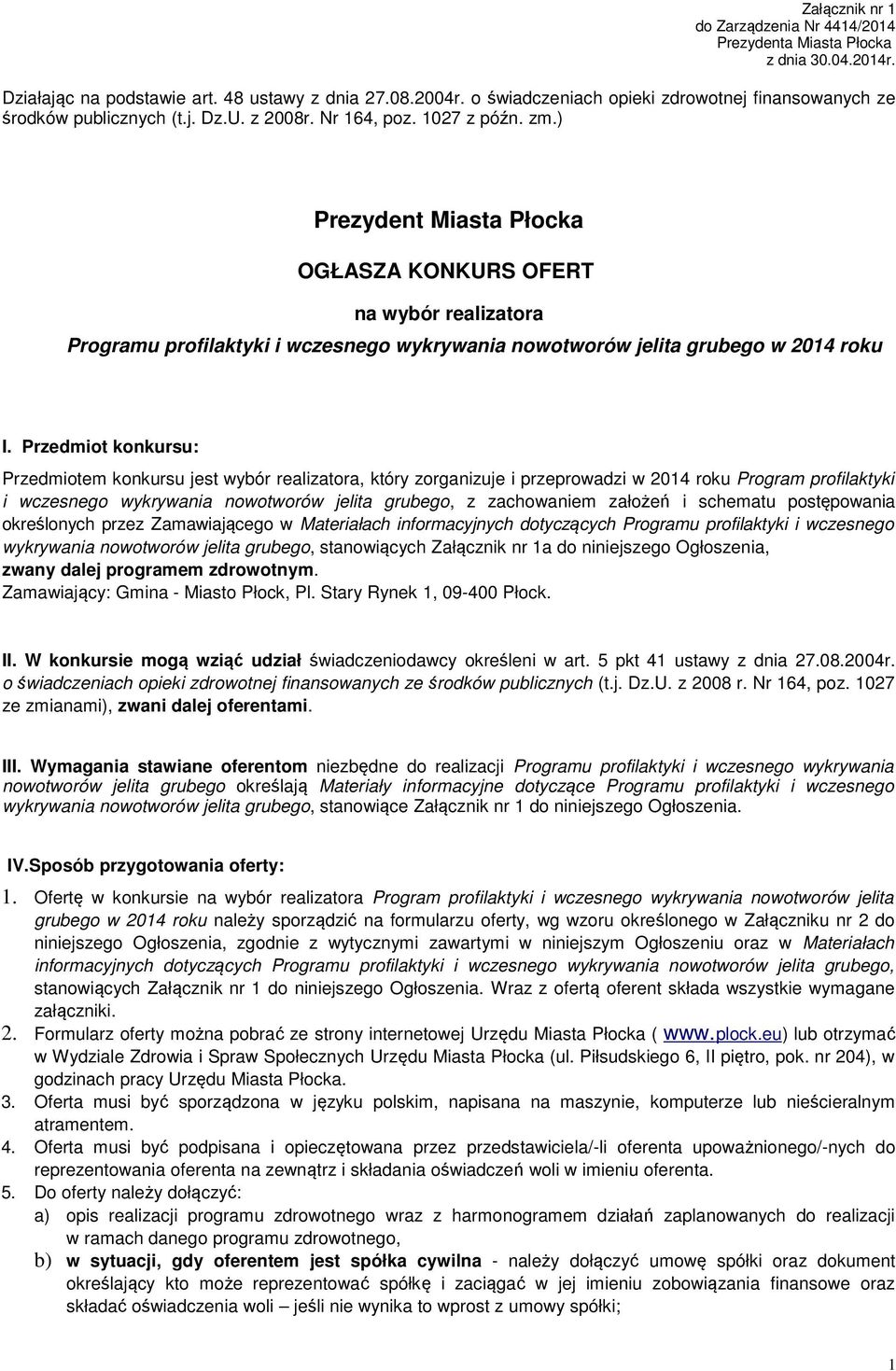 Załącznik nr 1
do Zarządzenia Nr 4414/2014
Prezydenta Miasta Płocka
z dnia 30.04.2014r.

Działając na podstawie art. 48 ustawy z dnia 27.08.2004r. o świadczeniach opieki zdrowotnej finansowanych ze środków publicznych (t.j. Dz.U. z 2008r. Nr 164, poz. 1027 z późn. zm.)

Prezydent Miasta Płocka

OGŁASZA KONKURS OFERT

na wybór realizatora

Programu profilaktyki i wczesnego wykrywania nowotworów jelita grubego w 2014 roku

I. Przedmiot konkursu:

Przedmiotem konkursu jest wybór realizatora, który zorganizuje i przeprowadzi w 2014 roku Program profilaktyki i wczesnego wykrywania nowotworów jelita grubego, z zachowaniem założeń i schematu postępowania określonych przez Zamawiającego w Materiałach informacyjnych dotyczących Programu profilaktyki i wczesnego wykrywania nowotworów jelita grubego, stanowiących Załącznik nr 1a do niniejszego Ogłoszenia, zwany dalej programem zdrowotnym.
Zamawiający: Gmina - Miasto Płock, Pl. Stary Rynek 1, 09-400 Płock.

II. W konkursie mogą wziąć udział świadczeniodawcy określeni w art. 5 pkt 41 ustawy z dnia 27.08.2004r. o świadczeniach opieki zdrowotnej finansowanych ze środków publicznych (t.j. Dz.U. z 2008 r. Nr 164, poz. 1027 ze zmianami), zwani dalej oferentami.

III. Wymagania stawiane oferentom niezbędne do realizacji Programu profilaktyki i wczesnego wykrywania nowotworów jelita grubego określają Materiały informacyjne dotyczące Programu profilaktyki i wczesnego wykrywania nowotworów jelita grubego, stanowiące Załącznik nr 1 do niniejszego Ogłoszenia.

IV.Sposób przygotowania oferty:

1. Ofertę w konkursie na wybór realizatora Program profilaktyki i wczesnego wykrywania nowotworów jelita grubego w 2014 roku należy sporządzić na formularzu oferty, wg wzoru określonego w Załączniku nr 2 do niniejszego Ogłoszenia, zgodnie z wytycznymi zawartymi w niniejszym Ogłoszeniu oraz w Materiałach informacyjnych dotyczących Programu profilaktyki i wczesnego wykrywania nowotworów jelita grubego, stanowiących Załącznik nr 1 do niniejszego Ogłoszenia. Wraz z ofertą oferent składa wszystkie wymagane załączniki.
2. Formularz oferty można pobrać ze strony internetowej Urzędu Miasta Płocka ( www.plock.eu) lub otrzymać w Wydziale Zdrowia i Spraw Społecznych Urzędu Miasta Płocka (ul. Piłsudskiego 6, II piętro, pok. nr 204), w godzinach pracy Urzędu Miasta Płocka.
3. Oferta musi być sporządzona w języku polskim, napisana na maszynie, komputerze lub nieścieralnym atramentem.
4. Oferta musi być podpisana i opieczętowana przez przedstawiciela/-li oferenta upoważnionego/-nych do reprezentowania oferenta na zewnątrz i składania oświadczeń woli w imieniu oferenta.
5. Do oferty należy dołączyć:
a) opis realizacji programu zdrowotnego wraz z harmonogramem działań zaplanowanych do realizacji w ramach danego programu zdrowotnego,
b) w sytuacji, gdy oferentem jest spółka cywilna - należy dołączyć umowę spółki oraz dokument określający kto może reprezentować spółkę i zaciągać w jej imieniu zobowiązania finansowe oraz składać oświadczenia woli – jeśli nie wynika to wprost z umowy spółki;

1